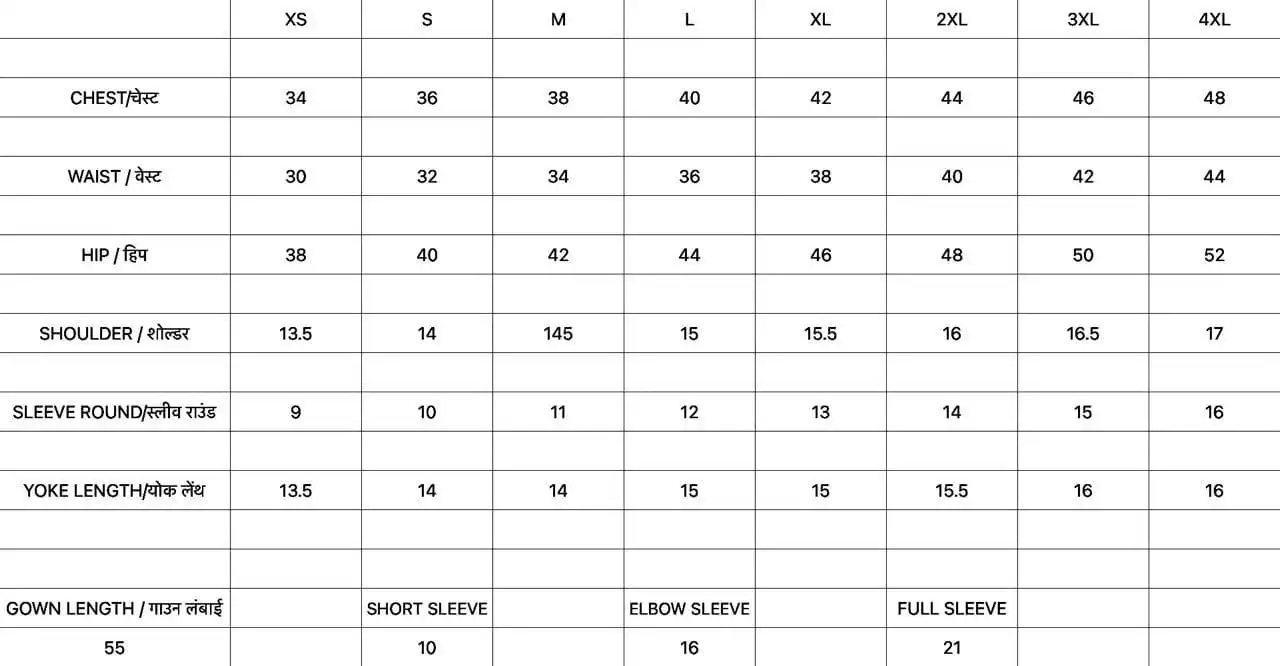 | | XS | S | M | L | XL | 2XL | 3XL | 4XL |
|---|---|---|---|---|---|---|---|---|
| | | | | | | | | |
| CHEST/चेस्ट | 34 | 36 | 38 | 40 | 42 | 44 | 46 | 48 |
| | | | | | | | | |
| WAIST / वेस्ट | 30 | 32 | 34 | 36 | 38 | 40 | 42 | 44 |
| | | | | | | | | |
| HIP / हिप | 38 | 40 | 42 | 44 | 46 | 48 | 50 | 52 |
| | | | | | | | | |
| SHOULDER / शोल्डर | 13.5 | 14 | 145 | 15 | 15.5 | 16 | 16.5 | 17 |
| | | | | | | | | |
| SLEEVE ROUND/स्लीव राउंड | 9 | 10 | 11 | 12 | 13 | 14 | 15 | 16 |
| | | | | | | | | |
| YOKE LENGTH/योक लेंथ | 13.5 | 14 | 14 | 15 | 15 | 15.5 | 16 | 16 |
| | | | | | | | | |
| | | | | | | | | |
| GOWN LENGTH / गाउन लंबाई | | SHORT SLEEVE | | ELBOW SLEEVE | | FULL SLEEVE | | |
| 55 | | 10 | | 16 | | 21 | | |